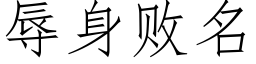 辱身败名